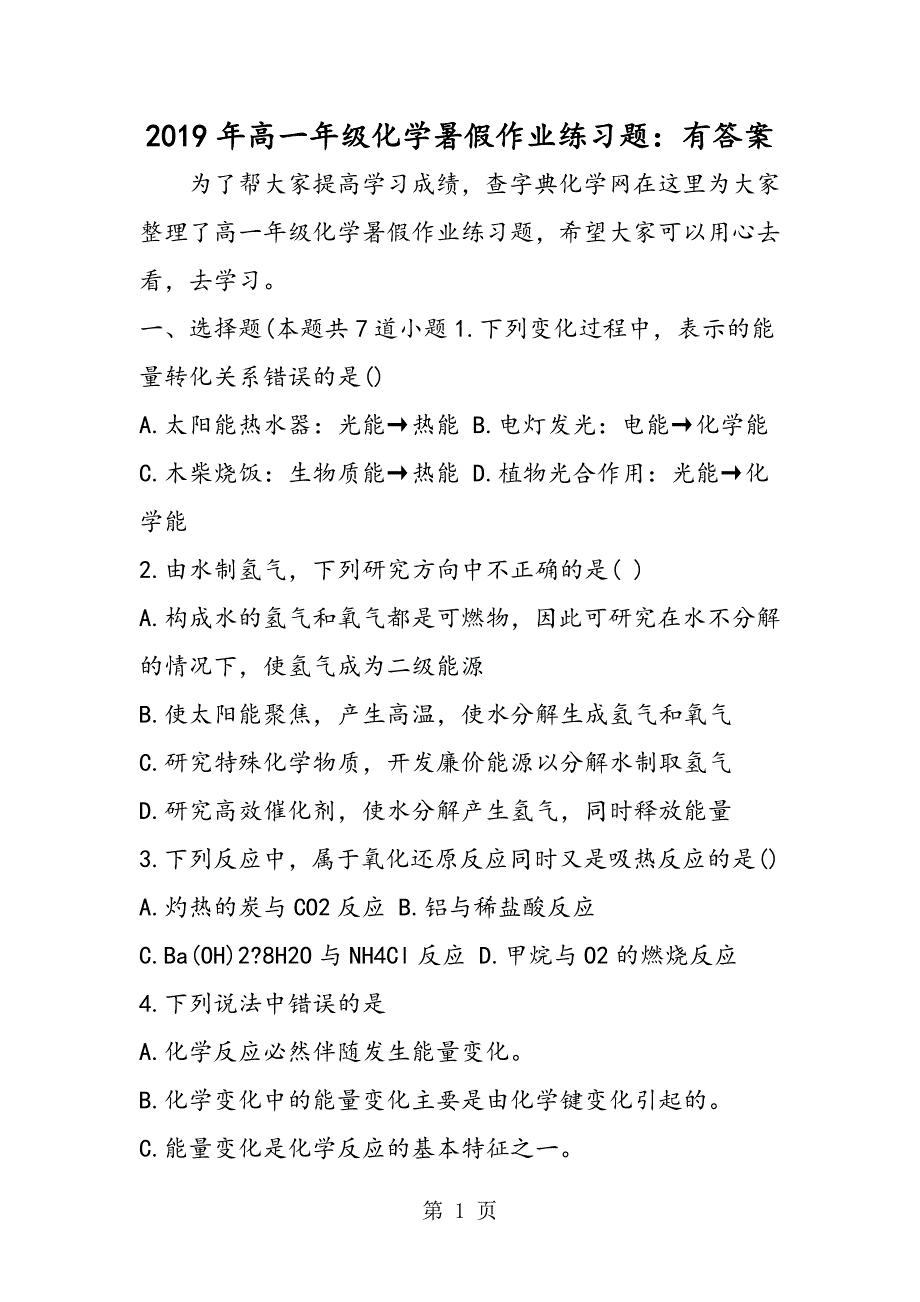 2019年高一年级化学暑假作业练习题：有答案

为了帮大家提高学习成绩，查字典化学网在这里为大家整理了高一年级化学暑假作业练习题，希望大家可以用心去看，去学习。

一、选择题(本题共7道小题1.下列变化过程中，表示的能量转化关系错误的是()

A.太阳能热水器：光能→热能 B.电灯发光：电能→化学能

C.木柴烧饭：生物质能→热能 D.植物光合作用：光能→化学能

2.由水制氢气，下列研究方向中不正确的是( )

A.构成水的氢气和氧气都是可燃物，因此可研究在水不分解的情况下，使氢气成为二级能源

B.使太阳能聚焦，产生高温，使水分解生成氢气和氧气

C.研究特殊化学物质，开发廉价能源以分解水制取氢气

D.研究高效催化剂，使水分解产生氢气，同时释放能量

3.下列反应中，属于氧化还原反应同时又是吸热反应的是()

A.灼热的炭与CO2反应 B.铝与稀盐酸反应

C.Ba(OH)2?8H2O与NH4Cl反应 D.甲烷与O2的燃烧反应

4.下列说法中错误的是

A.化学反应必然伴随发生能量变化。

B.化学变化中的能量变化主要是由化学键变化引起的。

C.能量变化是化学反应的基本特征之一。

第 1 页